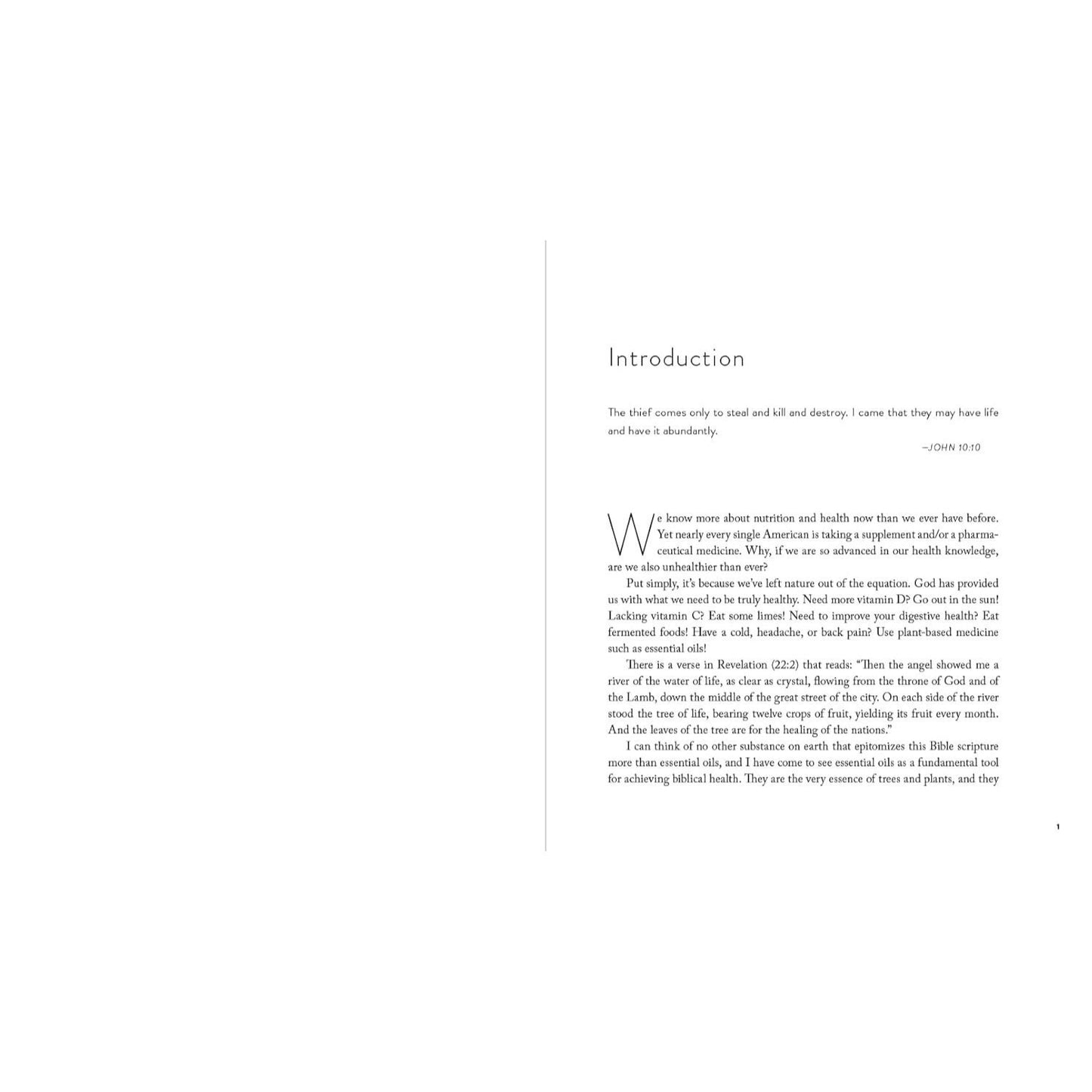 Introduction

The thief comes only to steal and kill and destroy. I came that they may have life and have it abundantly.

—JOHN 10:10

We know more about nutrition and health now than we ever have before. Yet nearly every single American is taking a supplement and/or a pharmaceutical medicine. Why, if we are so advanced in our health knowledge, are we also unhealthier than ever?

Put simply, it's because we've left nature out of the equation. God has provided us with what we need to be truly healthy. Need more vitamin D? Go out in the sun! Lacking vitamin C? Eat some limes! Need to improve your digestive health? Eat fermented foods! Have a cold, headache, or back pain? Use plant-based medicine such as essential oils!

There is a verse in Revelation (22:2) that reads: "Then the angel showed me a river of the water of life, as clear as crystal, flowing from the throne of God and of the Lamb, down the middle of the great street of the city. On each side of the river stood the tree of life, bearing twelve crops of fruit, yielding its fruit every month. And the leaves of the tree are for the healing of the nations."

I can think of no other substance on earth that epitomizes this Bible scripture more than essential oils, and I have come to see essential oils as a fundamental tool for achieving biblical health. They are the very essence of trees and plants, and they

1